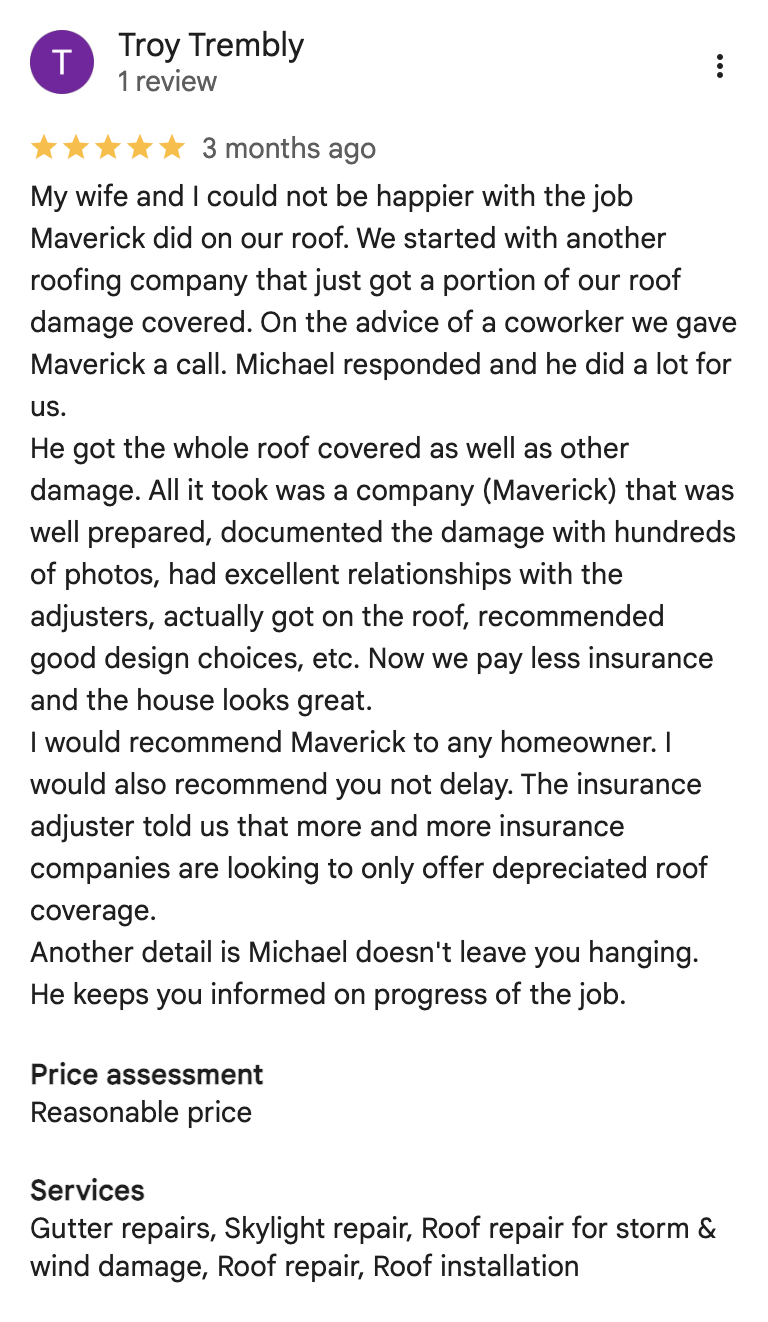 T

Troy Trembly
1 review

3 months ago

My wife and I could not be happier with the job Maverick did on our roof. We started with another roofing company that just got a portion of our roof damage covered. On the advice of a coworker we gave Maverick a call. Michael responded and he did a lot for us.
He got the whole roof covered as well as other damage. All it took was a company (Maverick) that was well prepared, documented the damage with hundreds of photos, had excellent relationships with the adjusters, actually got on the roof, recommended good design choices, etc. Now we pay less insurance and the house looks great.
I would recommend Maverick to any homeowner. I would also recommend you not delay. The insurance adjuster told us that more and more insurance companies are looking to only offer depreciated roof coverage.
Another detail is Michael doesn't leave you hanging. He keeps you informed on progress of the job.

Price assessment
Reasonable price

Services
Gutter repairs, Skylight repair, Roof repair for storm & wind damage, Roof repair, Roof installation